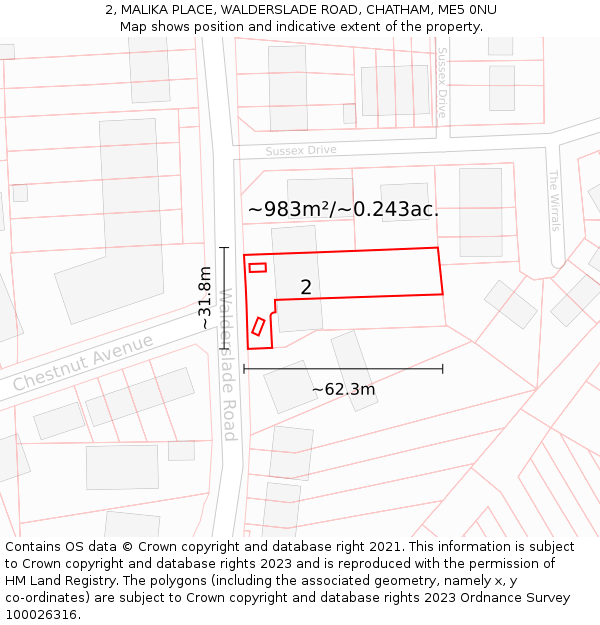 2, MALIKA PLACE, WALDERSLADE ROAD, CHATHAM, ME5 0NU
Map shows position and indicative extent of the property.

Sussex Drive

Sussex Drive

The Wirrals

~983m²/~0.243ac.

~31.8m

2

Walderslade Road

Chestnut Avenue

~62.3m

Contains OS data © Crown copyright and database right 2021. This information is subject to Crown copyright and database rights 2023 and is reproduced with the permission of HM Land Registry. The polygons (including the associated geometry, namely x, y co-ordinates) are subject to Crown copyright and database rights 2023 Ordnance Survey 100026316.